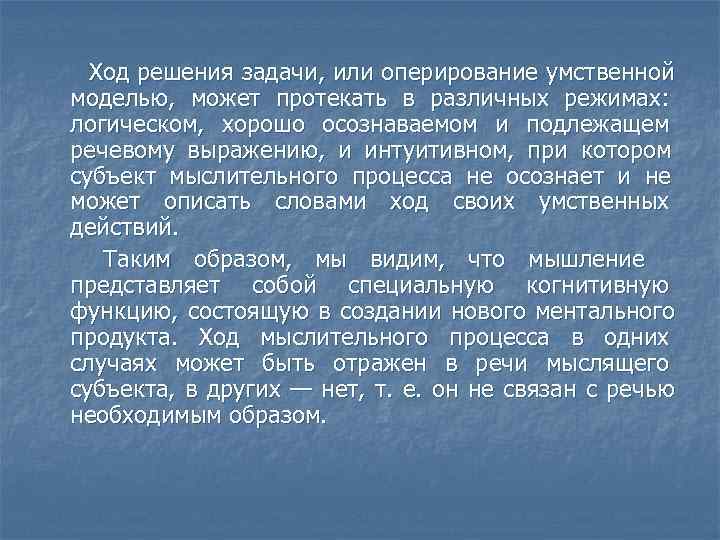 Ход решения задачи, или оперирование умственной моделью, может протекать в различных режимах: логическом, хорошо осознаваемом и подлежащем речевому выражению, и интуитивном, при котором субъект мыслительного процесса не осознает и не может описать словами ход своих умственных действий.

Таким образом, мы видим, что мышление представляет собой специальную когнитивную функцию, состоящую в создании нового ментального продукта. Ход мыслительного процесса в одних случаях может быть отражен в речи мыслящего субъекта, в других — нет, т. е. он не связан с речью необходимым образом.